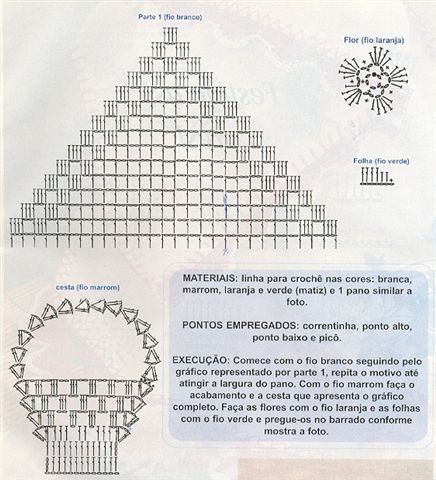 Parte 1 (fio branco)

Flor (fio laranja)

Folha (fio verde)

cesta (fio marrom)

MATERIAIS: linha para crochê nas cores: branca, marrom, laranja e verde (matiz) e 1 pano similar a foto.

PONTOS EMPREGADOS: correntinha, ponto alto, ponto baixo e picô.

EXECUÇÃO: Comece com o fio branco seguindo pelo gráfico representado por parte 1, repita o motivo até atingir a largura do pano. Com o fio marrom faça o acabamento e a cesta que apresenta o gráfico completo. Faça as flores com o fio laranja e as folhas com o fio verde e pregue-os no barrado conforme mostra a foto.